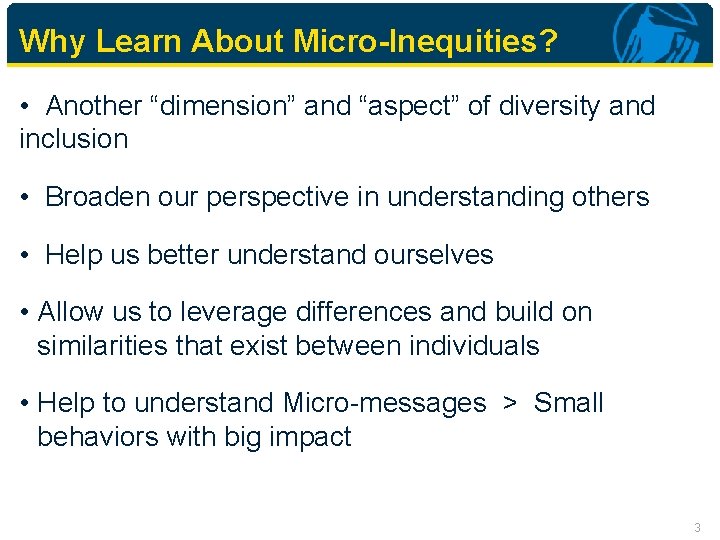 Why Learn About Micro-Inequities?

• Another “dimension” and “aspect” of diversity and inclusion

• Broaden our perspective in understanding others

• Help us better understand ourselves

• Allow us to leverage differences and build on similarities that exist between individuals

• Help to understand Micro-messages > Small behaviors with big impact

3